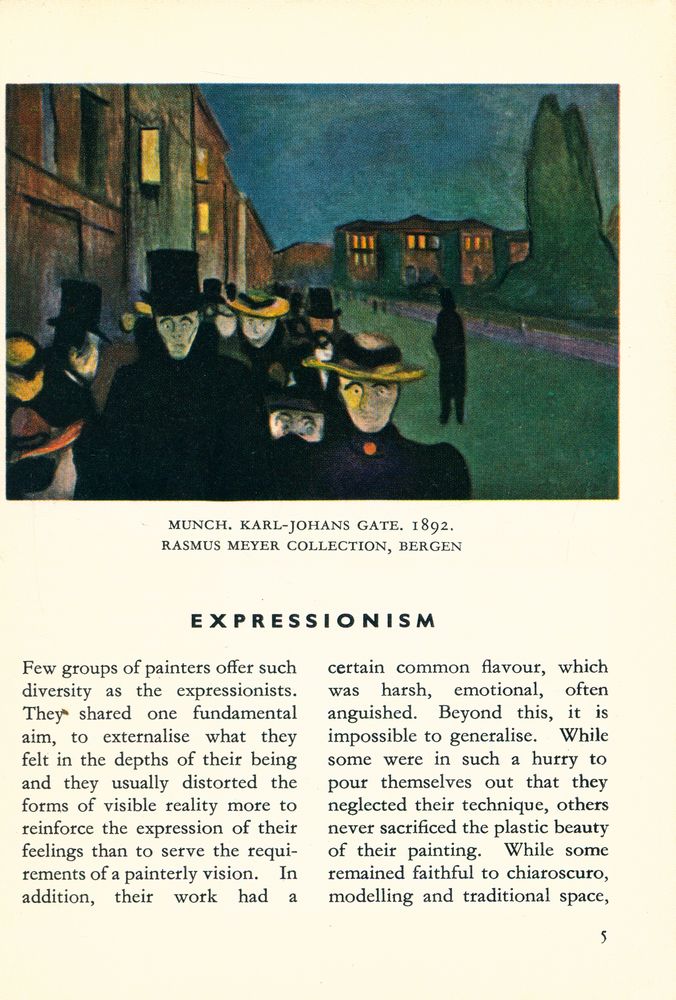 MUNCH. KARL-JOHANS GATE. 1892.
RASMUS MEYER COLLECTION, BERGEN

EXPRESSIONISM

Few groups of painters offer such diversity as the expressionists. They shared one fundamental aim, to externalise what they felt in the depths of their being and they usually distorted the forms of visible reality more to reinforce the expression of their feelings than to serve the requirements of a painterly vision. In addition, their work had a certain common flavour, which was harsh, emotional, often anguished. Beyond this, it is impossible to generalise. While some were in such a hurry to pour themselves out that they neglected their technique, others never sacrificed the plastic beauty of their painting. While some remained faithful to chiaroscuro, modelling and traditional space,

5